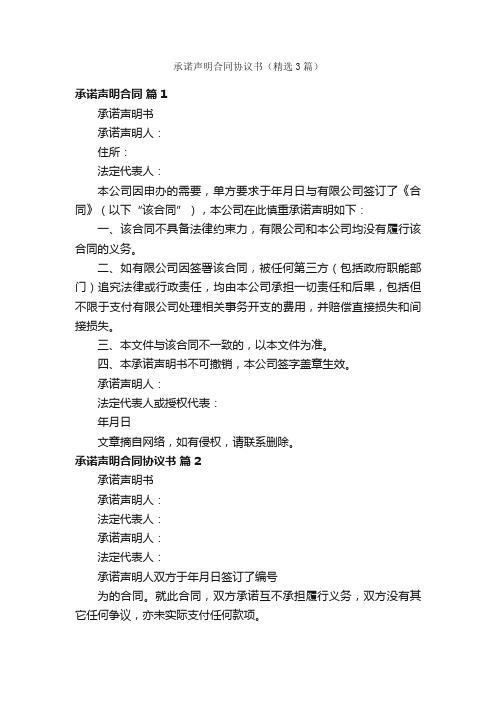 承诺声明合同协议书（精选3篇）

承诺声明合同 篇1

承诺声明书

承诺声明人：

住所：

法定代表人：

本公司因申办的需要，单方要求于年月日与有限公司签订了《合同》（以下“该合同”），本公司在此慎重承诺声明如下：

一、该合同不具备法律约束力，有限公司和本公司均没有履行该合同的义务。

二、如有限公司因签署该合同，被任何第三方（包括政府职能部门）追究法律或行政责任，均由本公司承担一切责任和后果，包括但不限于支付有限公司处理相关事务开支的费用，并赔偿直接损失和间接损失。

三、本文件与该合同不一致的，以本文件为准。

四、本承诺声明书不可撤销，本公司签字盖章生效。

承诺声明人：

法定代表人或授权代表：

年月日

文章摘自网络，如有侵权，请联系删除。

承诺声明合同协议书 篇2

承诺声明书

承诺声明人：

法定代表人：

承诺声明人：

法定代表人：

承诺声明人双方于年月日签订了编号

为的合同。就此合同，双方承诺互不承担履行义务，双方没有其它任何争议，亦未实际支付任何款项。